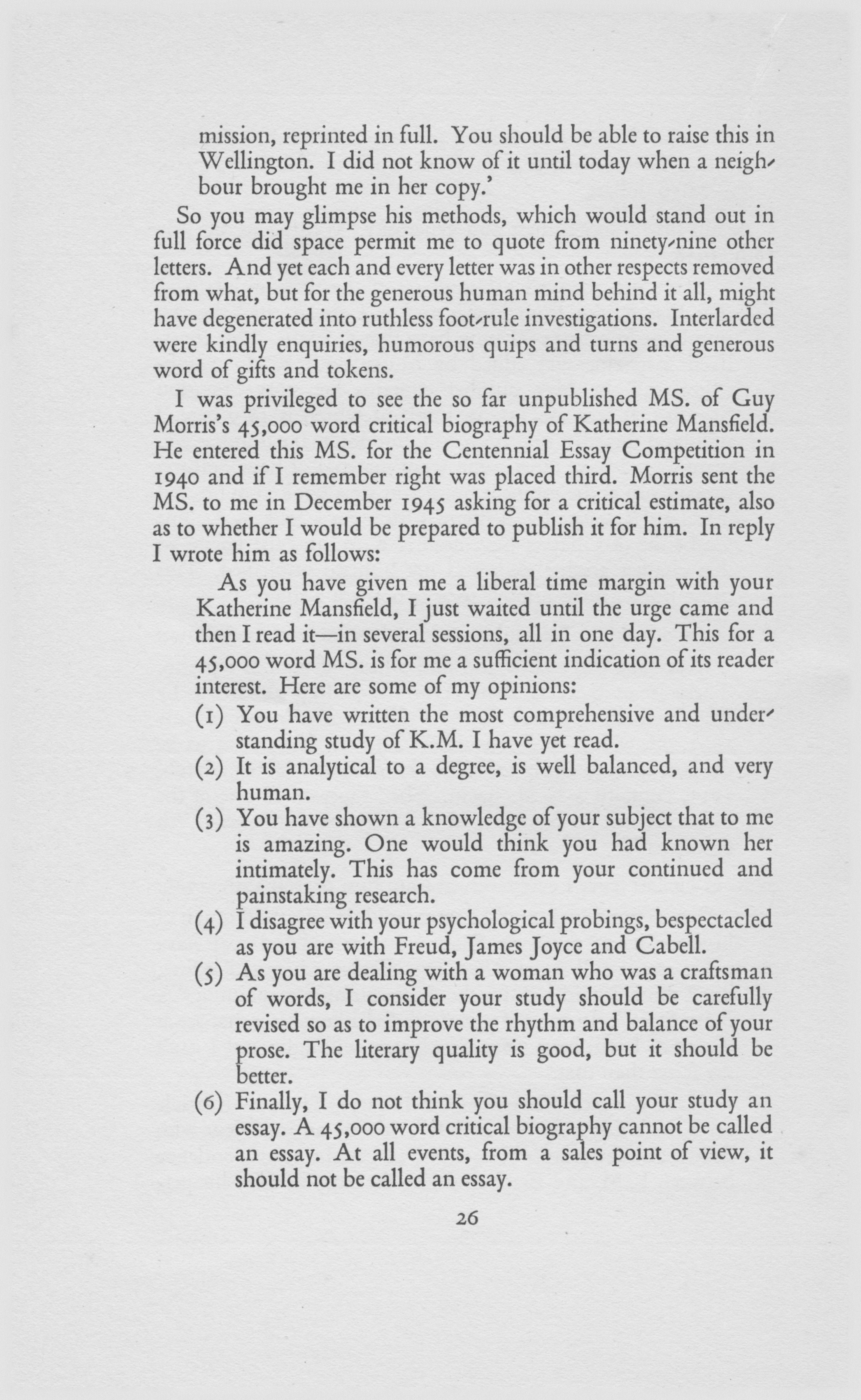 mission, reprinted in full. You should be able to raise this in Wellington. I did not know of it until today when a neighbour brought me in her copy.'

So you may glimpse his methods, which would stand out in full force did space permit me to quote from ninety-nine other letters. And yet each and every letter was in other respects removed from what, but for the generous human mind behind it all, might have degenerated into ruthless foot-rule investigations. Interlarded were kindly enquiries, humorous quips and turns and generous word of gifts and tokens.

I was privileged to see the so far unpublished MS. of Guy Morris's 45,000 word critical biography of Katherine Mansfield. He entered this MS. for the Centennial Essay Competition in 1940 and if I remember right was placed third. Morris sent the MS. to me in December 1945 asking for a critical estimate, also as to whether I would be prepared to publish it for him. In reply I wrote him as follows:

As you have given me a liberal time margin with your Katherine Mansfield, I just waited until the urge came and then I read it—in several sessions, all in one day. This for a 45,000 word MS. is for me a sufficient indication of its reader interest. Here are some of my opinions:

(1) You have written the most comprehensive and understanding study of K.M. I have yet read.

(2) It is analytical to a degree, is well balanced, and very human.

(3) You have shown a knowledge of your subject that to me is amazing. One would think you had known her intimately. This has come from your continued and painstaking research.

(4) I disagree with your psychological probings, bespectacled as you are with Freud, James Joyce and Cabell.

(5) As you are dealing with a woman who was a craftsman of words, I consider your study should be carefully revised so as to improve the rhythm and balance of your prose. The literary quality is good, but it should be better.

(6) Finally, I do not think you should call your study an essay. A 45,000 word critical biography cannot be called an essay. At all events, from a sales point of view, it should not be called an essay.

26